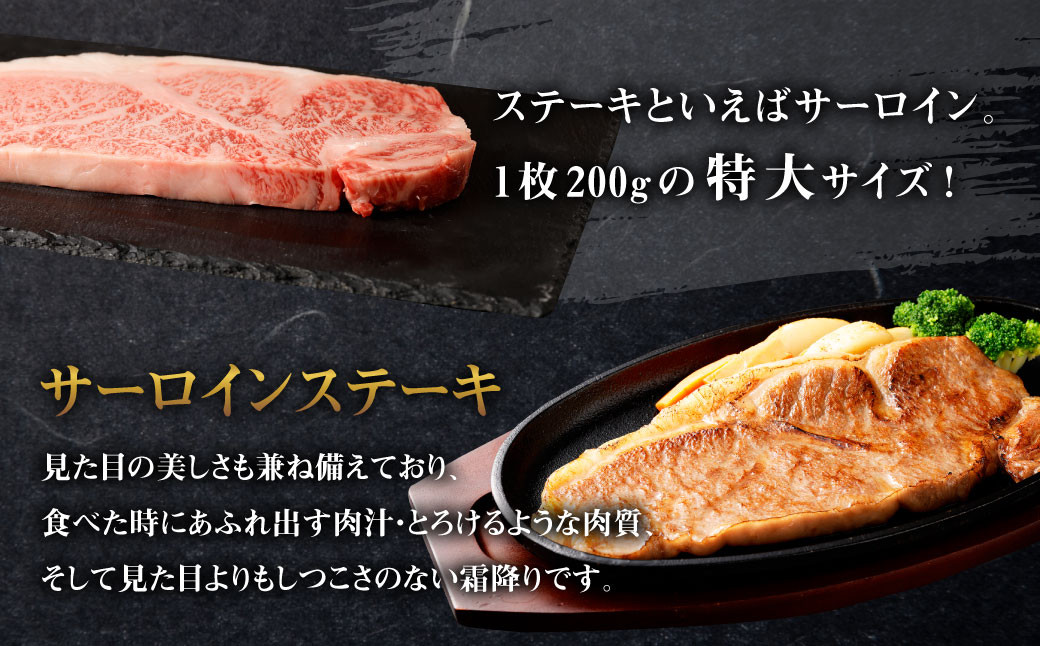 ステーキといえばサーロイン。
1枚200gの特大サイズ！

サーロインステーキ

見た目の美しさも兼ね備えており、
食べた時にあふれ出す肉汁・とろけるような肉質、
そして見た目よりもしつこさのない霜降りです。